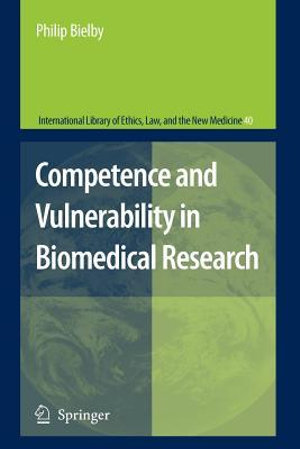 Philip Bielby

International Library of Ethics, Law, and the New Medicine 40

Competence and Vulnerability in Biomedical Research

Springer